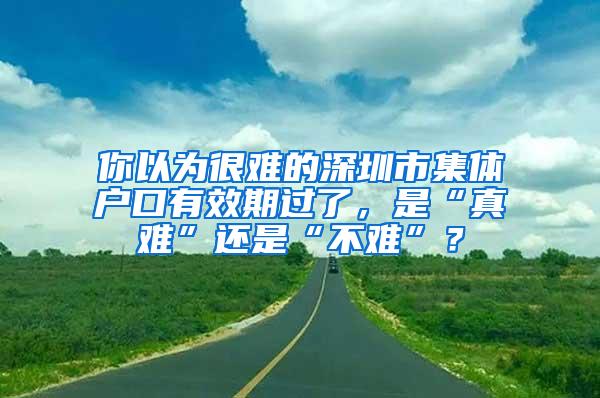 你以为很难的深圳市集体户口有效期过了，是“真难”还是“不难”？